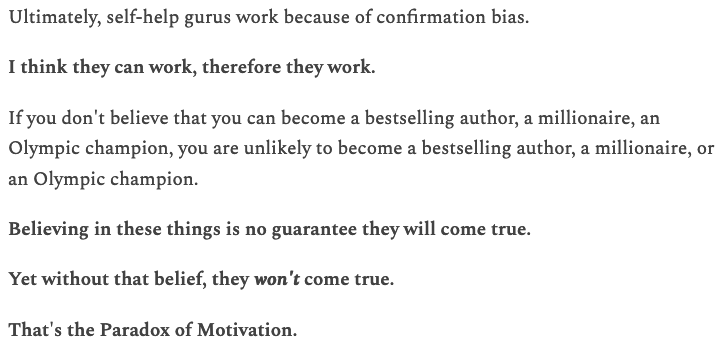 Ultimately, self-help gurus work because of confirmation bias.

I think they can work, therefore they work.

If you don't believe that you can become a bestselling author, a millionaire, an Olympic champion, you are unlikely to become a bestselling author, a millionaire, or an Olympic champion.

Believing in these things is no guarantee they will come true.

Yet without that belief, they won't come true.

That's the Paradox of Motivation.